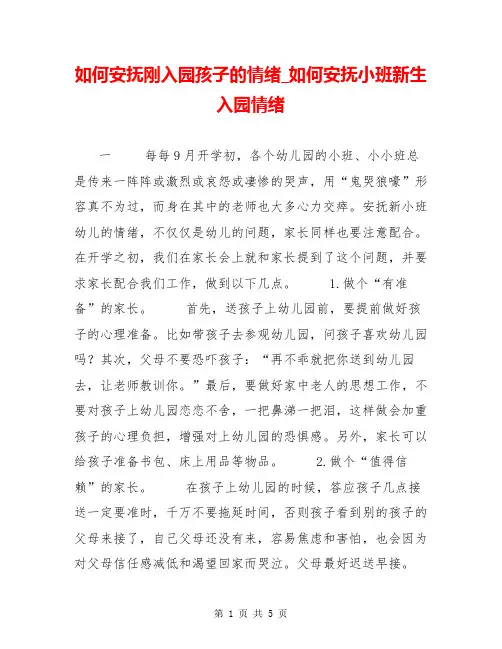 如何安抚刚入园孩子的情绪_如何安抚小班新生入园情绪

一　　每每9月开学初，各个幼儿园的小班、小小班总是传来一阵阵或激烈或哀怨或凄惨的哭声，用“鬼哭狼嚎”形容真不为过，而身在其中的老师也大多心力交瘁。安抚新小班幼儿的情绪，不仅仅是幼儿的问题，家长同样也要注意配合。在开学之初，我们在家长会上就和家长提到了这个问题，并要求家长配合我们工作，做到以下几点。　　1.做个“有准备”的家长。　　首先，送孩子上幼儿园前，要提前做好孩子的心理准备。比如带孩子去参观幼儿园，问孩子喜欢幼儿园吗？其次，父母不要恐吓孩子：“再不乖就把你送到幼儿园去，让老师教训你。”最后，要做好家中老人的思想工作，不要对孩子上幼儿园恋恋不舍，一把鼻涕一把泪，这样做会加重孩子的心理负担，增强对上幼儿园的恐惧感。另外，家长可以给孩子准备书包、床上用品等物品。　　2.做个“值得信赖”的家长。　　在孩子上幼儿园的时候，答应孩子几点接送一定要准时，千万不要拖延时间，否则孩子看到别的孩子的父母来接了，自己父母还没有来，容易焦虑和害怕，也会因为对父母信任感减低和渴望回家而哭泣。父母最好迟送早接。

第 1 页 共 5 页